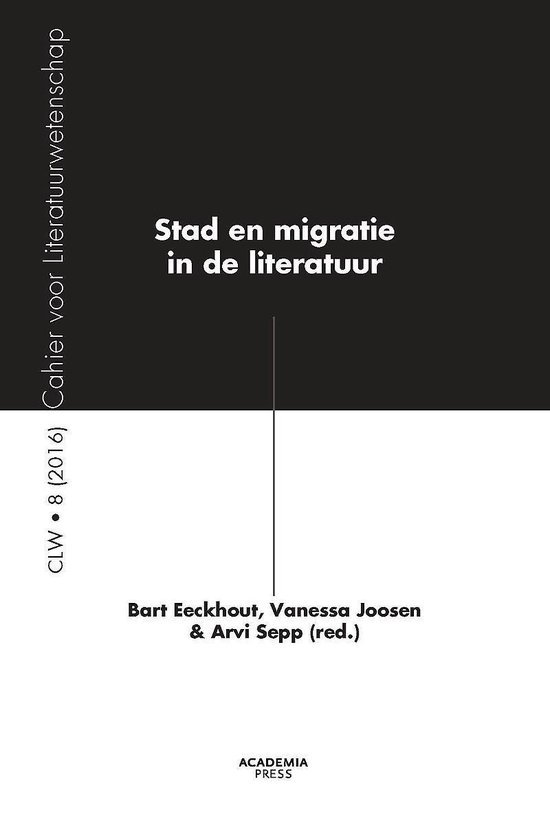 CLW • 8 (2016) Cahier voor Literatuurwetenschap

Stad en migratie in de literatuur

Bart Eeckhout, Vanessa Joosen & Arvi Sepp (red.)

ACADEMIA PRESS